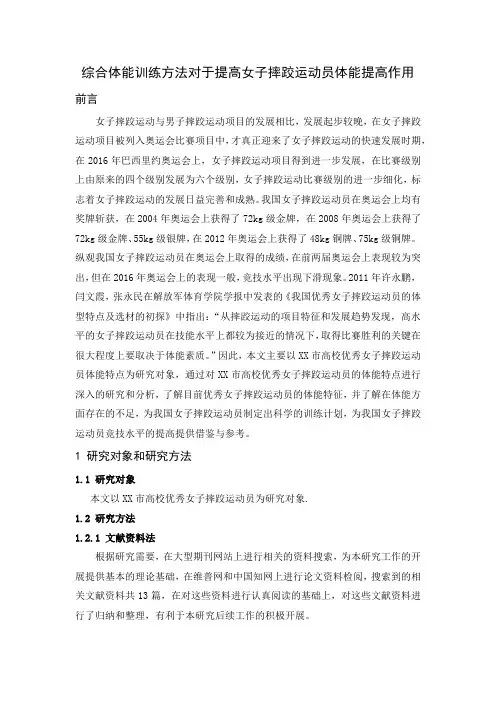 综合体能训练方法对于提高女子摔跤运动员体能提高作用

前言

女子摔跤运动与男子摔跤运动项目的发展相比，发展起步较晚，在女子摔跤运动项目被列入奥运会比赛项目中，才真正迎来了女子摔跤运动的快速发展时期，在 2016 年巴西里约奥运会上，女子摔跤运动项目得到进一步发展，在比赛级别上由原来的四个级别发展为六个级别，女子摔跤运动比赛级别的进一步细化，标志着女子摔跤运动的发展日益完善和成熟。我国女子摔跤运动员在奥运会上均有奖牌斩获，在 2004 年奥运会上获得了 72kg 级金牌，在 2008 年奥运会上获得了 72kg 级金牌、55kg 级银牌，在 2012 年奥运会上获得了 48kg 铜牌、75kg 级铜牌。纵观我国女子摔跤运动员在奥运会上取得的成绩，在前两届奥运会上表现较为突出，但在 2016 年奥运会上的表现一般，竞技水平出现下滑现象。2011 年许永鹏，闫文霞，张永民在解放军体育学院学报中发表的《我国优秀女子摔跤运动员的体型特点及选材的初探》中指出：“从摔跤运动的项目特征和发展趋势发现，高水平的女子摔跤运动员在技能水平上都较为接近的情况下，取得比赛胜利的关键在很大程度上要取决于体能素质。”因此，本文主要以 XX 市高校优秀女子摔跤运动员体能特点为研究对象，通过对 XX 市高校优秀女子摔跤运动员的体能特点进行深入的研究和分析，了解目前优秀女子摔跤运动员的体能特征，并了解在体能方面存在的不足，为我国女子摔跤运动员制定出科学的训练计划，为我国女子摔跤运动员竞技水平的提高提供借鉴与参考。

1 研究对象和研究方法

1.1 研究对象

本文以 XX 市高校优秀女子摔跤运动员为研究对象.

1.2 研究方法

1.2.1 文献资料法

根据研究需要，在大型期刊网站上进行相关的资料搜索，为本研究工作的开展提供基本的理论基础，在维普网和中国知网上进行论文资料检阅，搜索到的相关文献资料共 13 篇，在对这些资料进行认真阅读的基础上，对这些文献资料进行了归纳和整理，有利于本研究后续工作的积极开展。